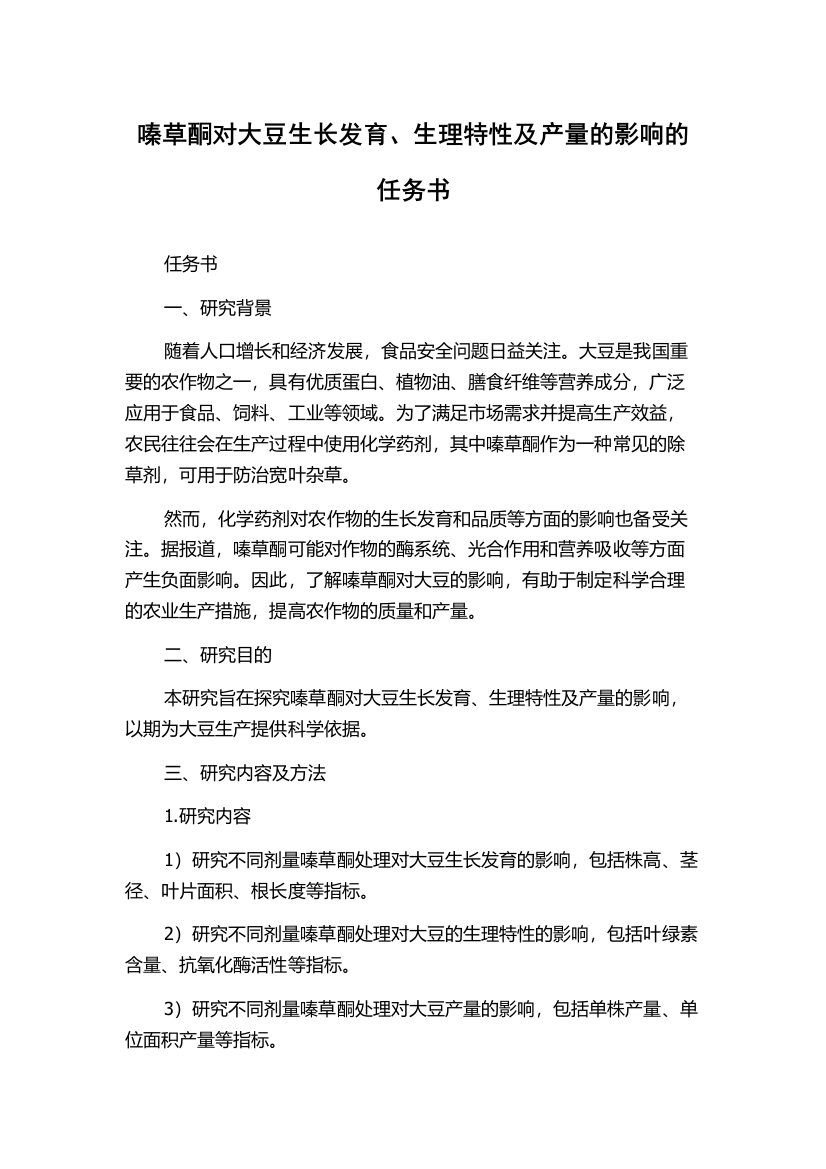 嗪草酮对大豆生长发育、生理特性及产量的影响的任务书

任务书

一、研究背景

随着人口增长和经济发展，食品安全问题日益关注。大豆是我国重要的农作物之一，具有优质蛋白、植物油、膳食纤维等营养成分，广泛应用于食品、饲料、工业等领域。为了满足市场需求并提高生产效益，农民往往会在生产过程中使用化学药剂，其中嗪草酮作为一种常见的除草剂，可用于防治宽叶杂草。

然而，化学药剂对农作物的生长发育和品质等方面的影响也备受关注。据报道，嗪草酮可能对作物的酶系统、光合作用和营养吸收等方面产生负面影响。因此，了解嗪草酮对大豆的影响，有助于制定科学合理的农业生产措施，提高农作物的质量和产量。

二、研究目的

本研究旨在探究嗪草酮对大豆生长发育、生理特性及产量的影响，以期为大豆生产提供科学依据。

三、研究内容及方法

1.研究内容

1）研究不同剂量嗪草酮处理对大豆生长发育的影响，包括株高、茎径、叶片面积、根长度等指标。

2）研究不同剂量嗪草酮处理对大豆的生理特性的影响，包括叶绿素含量、抗氧化酶活性等指标。

3）研究不同剂量嗪草酮处理对大豆产量的影响，包括单株产量、单位面积产量等指标。